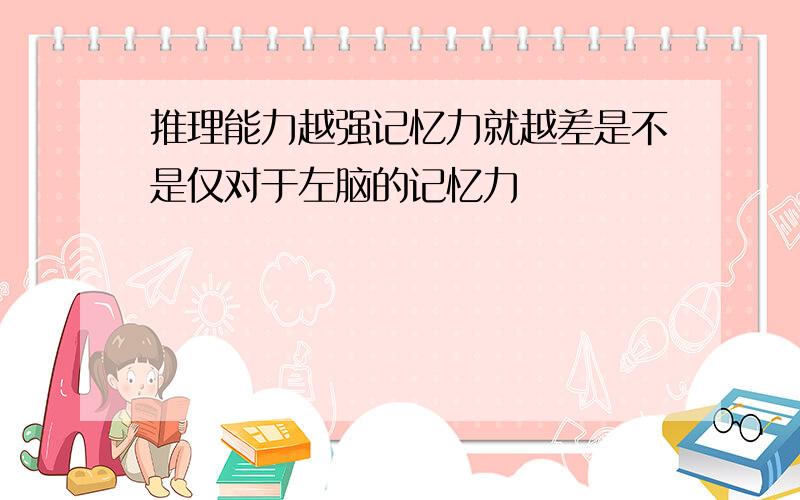 推理能力越强记忆力就越差是不是仅对于左脑的记忆力